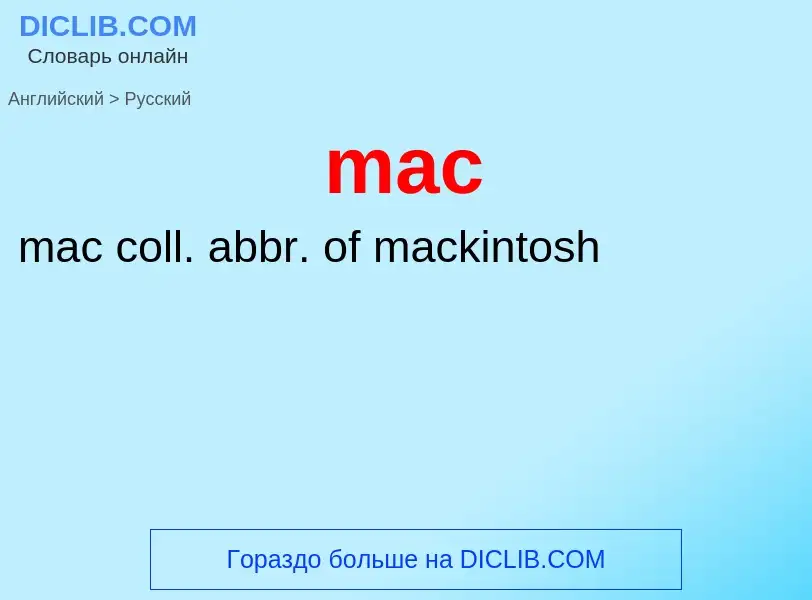 DICLIB.COM
Словарь онлайн

Английский > Русский

mac

mac coll. abbr. of mackintosh

Гораздо больше на DICLIB.COM